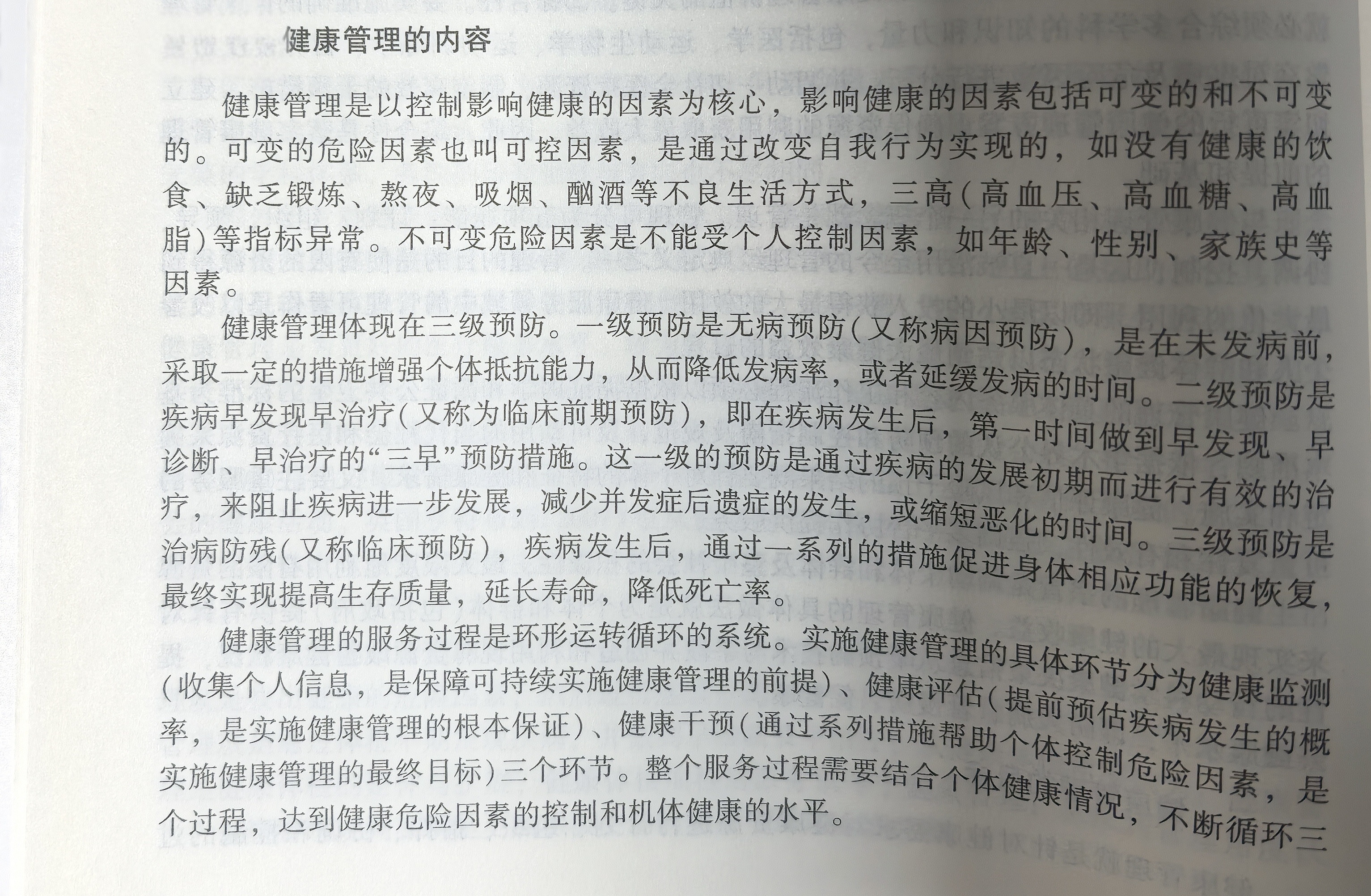 健康管理的内容

健康管理是以控制影响健康的因素为核心，影响健康的因素包括可变的和不可变的。可变的危险因素也叫可控因素，是通过改变自我行为实现的，如没有健康的饮食、缺乏锻炼、熬夜、吸烟、酗酒等不良生活方式，三高（高血压、高血糖、高血脂）等指标异常。不可变危险因素是不能受个人控制因素，如年龄、性别、家族史等因素。

健康管理体现在三级预防。一级预防是无病预防（又称病因预防），是在未发病前，采取一定的措施增强个体抵抗能力，从而降低发病率，或者延缓发病的时间。二级预防是疾病早发现早治疗（又称为临床前期预防），即在疾病发生后，第一时间做到早发现、早诊断、早治疗的“三早”预防措施。这一级的预防是通过疾病的发展初期而进行有效的治疗，来阻止疾病进一步发展，减少并发症后遗症的发生，或缩短恶化的时间。三级预防是治病防残（又称临床预防），疾病发生后，通过一系列的措施促进身体相应功能的恢复，最终实现提高生存质量，延长寿命，降低死亡率。

健康管理的服务过程是环形运转循环的系统。实施健康管理的具体环节分为健康监测（收集个人信息，是保障可持续实施健康管理的前提）、健康评估（提前预估疾病发生的概率，是实施健康管理的根本保证）、健康干预（通过系列措施帮助个体控制危险因素，是实施健康管理的最终目标）三个环节。整个服务过程需要结合个体健康情况，不断循环三个过程，达到健康危险因素的控制和机体健康的水平。